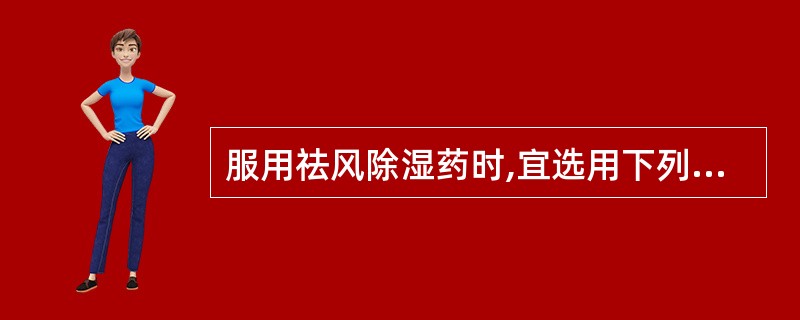 服用祛风除湿药时,宜选用下列...